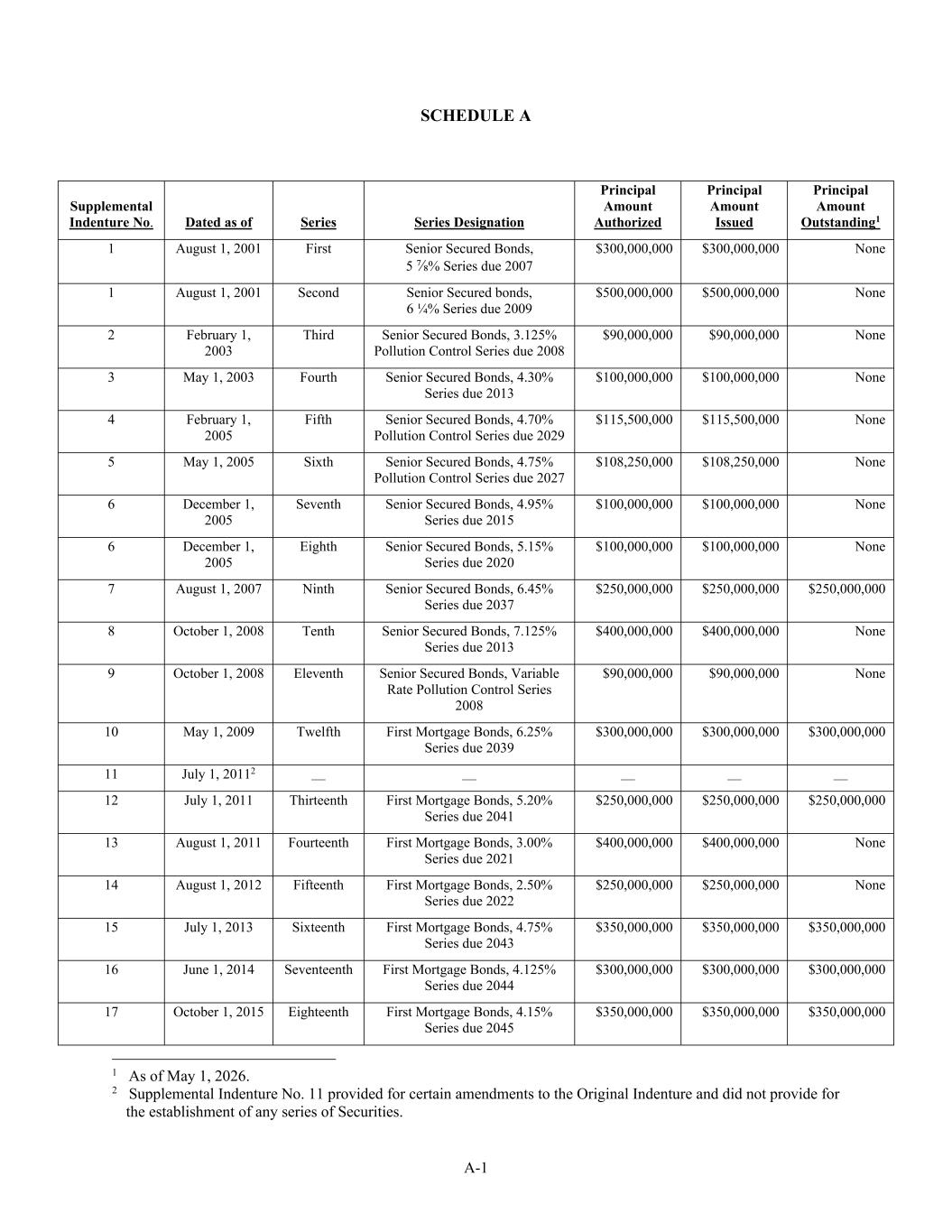 SCHEDULE A

| Supplemental Indenture No. | Dated as of | Series | Series Designation | Principal Amount Authorized | Principal Amount Issued | Principal Amount Outstanding$^{1}$ |
|---|---|---|---|---|---|---|
| 1 | August 1, 2001 | First | Senior Secured Bonds, 5 ⅞% Series due 2007 | $300,000,000 | $300,000,000 | None |
| 1 | August 1, 2001 | Second | Senior Secured bonds, 6 ¼% Series due 2009 | $500,000,000 | $500,000,000 | None |
| 2 | February 1, 2003 | Third | Senior Secured Bonds, 3.125% Pollution Control Series due 2008 | $90,000,000 | $90,000,000 | None |
| 3 | May 1, 2003 | Fourth | Senior Secured Bonds, 4.30% Series due 2013 | $100,000,000 | $100,000,000 | None |
| 4 | February 1, 2005 | Fifth | Senior Secured Bonds, 4.70% Pollution Control Series due 2029 | $115,500,000 | $115,500,000 | None |
| 5 | May 1, 2005 | Sixth | Senior Secured Bonds, 4.75% Pollution Control Series due 2027 | $108,250,000 | $108,250,000 | None |
| 6 | December 1, 2005 | Seventh | Senior Secured Bonds, 4.95% Series due 2015 | $100,000,000 | $100,000,000 | None |
| 6 | December 1, 2005 | Eighth | Senior Secured Bonds, 5.15% Series due 2020 | $100,000,000 | $100,000,000 | None |
| 7 | August 1, 2007 | Ninth | Senior Secured Bonds, 6.45% Series due 2037 | $250,000,000 | $250,000,000 | $250,000,000 |
| 8 | October 1, 2008 | Tenth | Senior Secured Bonds, 7.125% Series due 2013 | $400,000,000 | $400,000,000 | None |
| 9 | October 1, 2008 | Eleventh | Senior Secured Bonds, Variable Rate Pollution Control Series 2008 | $90,000,000 | $90,000,000 | None |
| 10 | May 1, 2009 | Twelfth | First Mortgage Bonds, 6.25% Series due 2039 | $300,000,000 | $300,000,000 | $300,000,000 |
| 11 | July 1, 2011$^{2}$ | — | — | — | — | — |
| 12 | July 1, 2011 | Thirteenth | First Mortgage Bonds, 5.20% Series due 2041 | $250,000,000 | $250,000,000 | $250,000,000 |
| 13 | August 1, 2011 | Fourteenth | First Mortgage Bonds, 3.00% Series due 2021 | $400,000,000 | $400,000,000 | None |
| 14 | August 1, 2012 | Fifteenth | First Mortgage Bonds, 2.50% Series due 2022 | $250,000,000 | $250,000,000 | None |
| 15 | July 1, 2013 | Sixteenth | First Mortgage Bonds, 4.75% Series due 2043 | $350,000,000 | $350,000,000 | $350,000,000 |
| 16 | June 1, 2014 | Seventeenth | First Mortgage Bonds, 4.125% Series due 2044 | $300,000,000 | $300,000,000 | $300,000,000 |
| 17 | October 1, 2015 | Eighteenth | First Mortgage Bonds, 4.15% Series due 2045 | $350,000,000 | $350,000,000 | $350,000,000 |

$^{1}$ As of May 1, 2026.
$^{2}$ Supplemental Indenture No. 11 provided for certain amendments to the Original Indenture and did not provide for the establishment of any series of Securities.

A-1